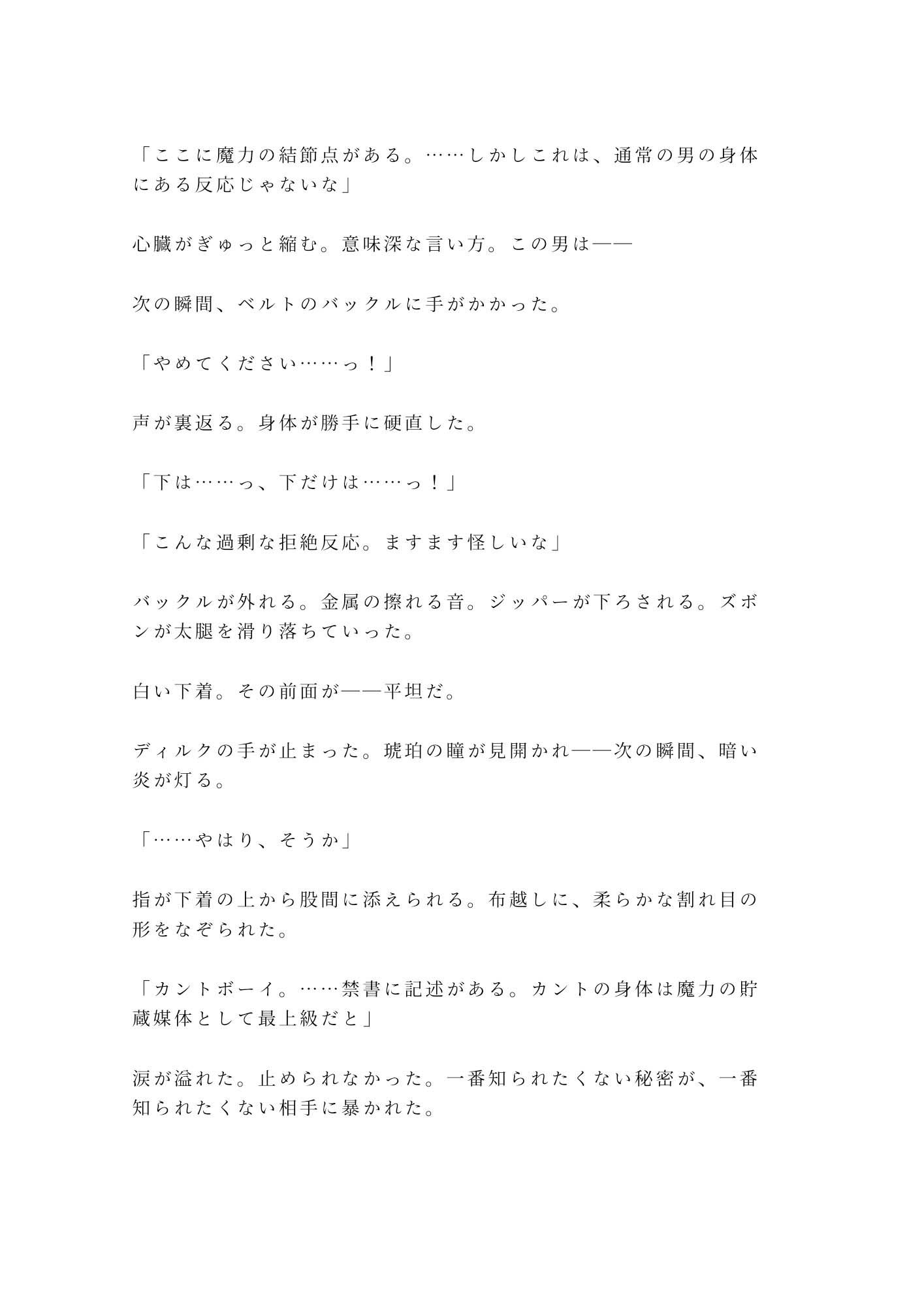 「ここに魔力の結節点がある。……しかしこれは、通常の男の身体にある反応じゃないな」

心臓がぎゅっと縮む。意味深な言い方。この男は——

次の瞬間、ベルトのバックルに手がかかった。

「やめてください……っ！」

声が裏返る。身体が勝手に硬直した。

「下は……っ、下だけは……っ！」

「こんな過剰な拒絶反応。ますます怪しいな」

バックルが外れる。金属の擦れる音。ジッパーが下ろされる。ズボンが太腿を滑り落ちていった。

白い下着。その前面が——平坦だ。

ディルクの手が止まった。琥珀の瞳が見開かれ——次の瞬間、暗い炎が灯る。

「……やはり、そうか」

指が下着の上から股間に添えられる。布越しに、柔らかな割れ目の形をなぞられた。

「カントボーイ。……禁書に記述がある。カントの身体は魔力の貯蔵媒体として最上級だと」

涙が溢れた。止められなかった。一番知られたくない秘密が、一番知られたくない相手に暴かれた。